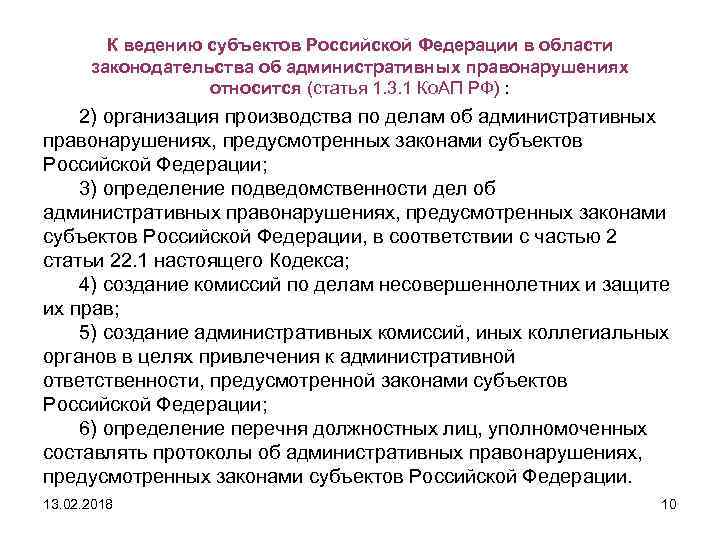 К ведению субъектов Российской Федерации в области законодательства об административных правонарушениях относится (статья 1.3.1 КоАП РФ) :

2) организация производства по делам об административных правонарушениях, предусмотренных законами субъектов Российской Федерации;

3) определение подведомственности дел об административных правонарушениях, предусмотренных законами субъектов Российской Федерации, в соответствии с частью 2 статьи 22.1 настоящего Кодекса;

4) создание комиссий по делам несовершеннолетних и защите их прав;

5) создание административных комиссий, иных коллегиальных органов в целях привлечения к административной ответственности, предусмотренной законами субъектов Российской Федерации;

6) определение перечня должностных лиц, уполномоченных составлять протоколы об административных правонарушениях, предусмотренных законами субъектов Российской Федерации.

13.02.2018

10